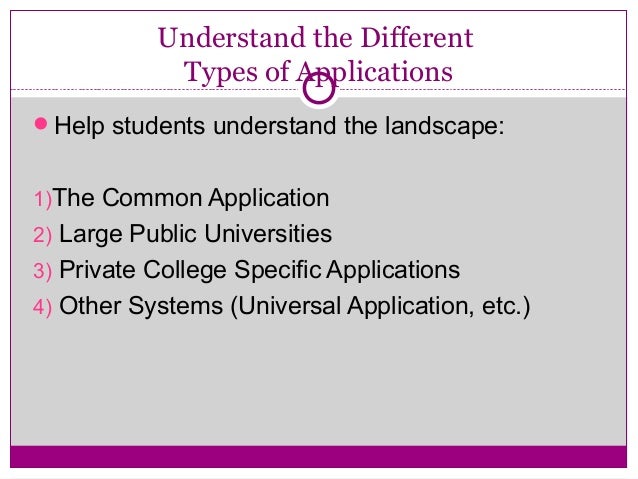 Understand the Different Types of Applications

1

• Help students understand the landscape:

1)The Common Application
2) Large Public Universities
3) Private College Specific Applications
4) Other Systems (Universal Application, etc.)